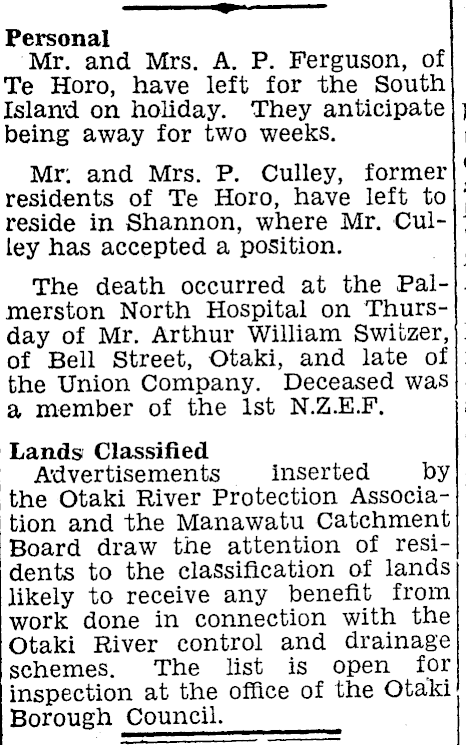 Personal
Mr. and Mrs. A. P. Ferguson, of Te Horo, have left for the South Island on holiday. They anticipate being away for two weeks.

Mr. and Mrs. P. Culley, former residents of Te Horo, have left to reside in Shannon, where Mr. Culley has accepted a position.

The death occurred at the Palmerston North Hospital on Thursday of Mr. Arthur William Switzer, of Bell Street, Otaki, and late of the Union Company. Deceased was a member of the 1st N.Z.E.F.

Lands Classified
Advertisements inserted by the Otaki River Protection Association and the Manawatu Catchment Board draw the attention of residents to the classification of lands likely to receive any benefit from work done in connection with the Otaki River control and drainage schemes. The list is open for inspection at the office of the Otaki Borough Council.